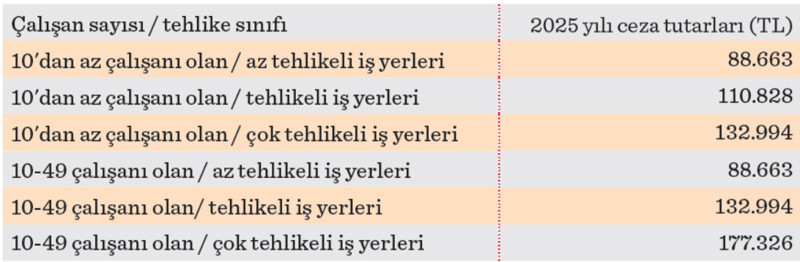 | Çalışan sayısı / tehlike sınıfı | 2025 yılı ceza tutarları (TL) |
|---|---|
| 10'dan az çalışanı olan / az tehlikeli iş yerleri | 88.663 |
| 10'dan az çalışanı olan / tehlikeli iş yerleri | 110.828 |
| 10'dan az çalışanı olan / çok tehlikeli iş yerleri | 132.994 |
| 10-49 çalışanı olan / az tehlikeli iş yerleri | 88.663 |
| 10-49 çalışanı olan/ tehlikeli iş yerleri | 132.994 |
| 10-49 çalışanı olan / çok tehlikeli iş yerleri | 177.326 |